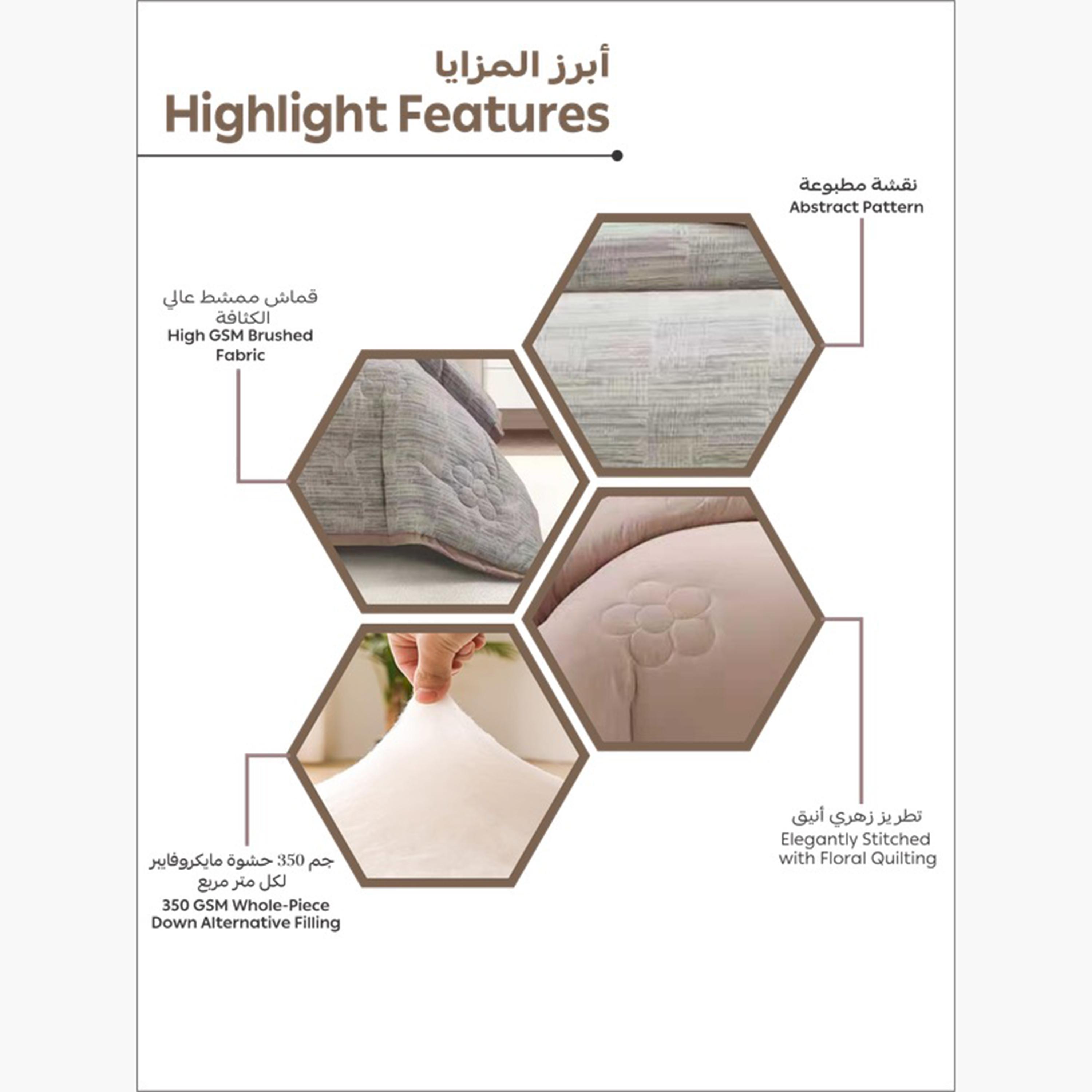 أبرز المزايا
Highlight Features

نقشة مطبوعة
Abstract Pattern

قماش ممشط عالي الكثافة
High GSM Brushed Fabric

تطريز زهري أنيق
Elegantly Stitched with Floral Quilting

جم 350 حشوة مايكروفايبر لكل متر مربع
350 GSM Whole-Piece Down Alternative Filling